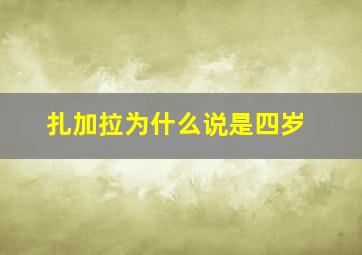 扎加拉为什么说是四岁